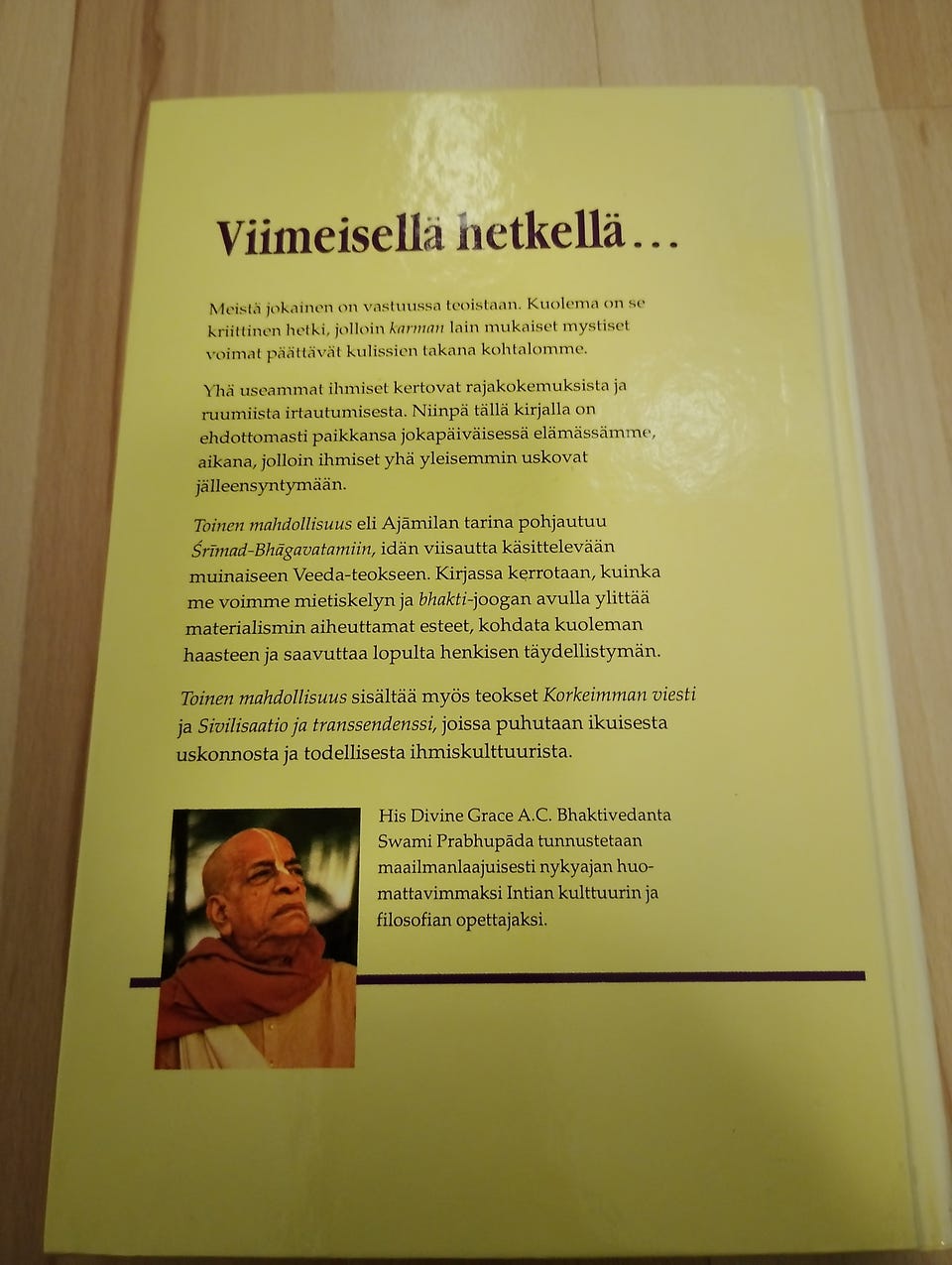 Viimeisellä hetkellä...

Meistä jokainen on vastuussa teoistaan. Kuolema on se kriittinen hetki, jolloin karman lain mukaiset mystiset voimat päättävät kulissien takana kohtalomme.

Yhä useammat ihmiset kertovat rajakokemuksista ja ruumiista irtautumisesta. Niinpä tällä kirjalla on ehdottomasti paikkansa jokapäiväisessä elämässämme, aikana, jolloin ihmiset yhä yleisemmin uskovat jälleensyntymään.

Toinen mahdollisuus eli Ajāmilan tarina pohjautuu Śrīmad-Bhāgavatamiin, idän viisautta käsittelevään muinaiseen Veeda-teokseen. Kirjassa kerrotaan, kuinka me voimme mietiskelyn ja bhakti-joogan avulla ylittää materialismin aiheuttamat esteet, kohdata kuoleman haasteen ja saavuttaa lopulta henkisen täydellistymän.

Toinen mahdollisuus sisältää myös teokset Korkeimman viesti ja Sivilisaatio ja transsendenssi, joissa puhutaan ikuisesta uskonnosta ja todellisesta ihmiskulttuurista.

His Divine Grace A.C. Bhaktivedanta Swami Prabhupāda tunnustetaan maailmanlaajuisesti nykyajan huomattavimmaksi Intian kulttuurin ja filosofian opettajaksi.